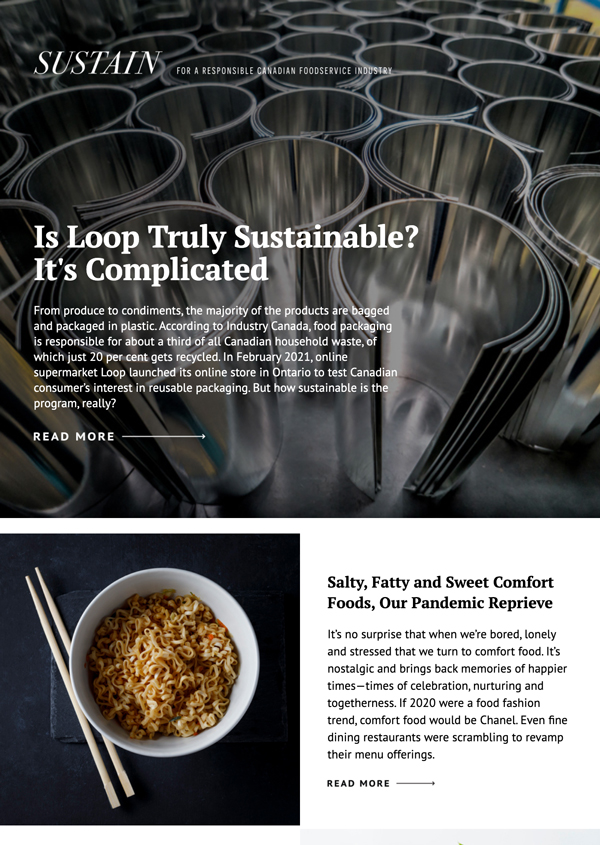 SUSTAIN FOR A RESPONSIBLE CANADIAN FOODSERVICE INDUSTRY

Is Loop Truly Sustainable? It's Complicated

From produce to condiments, the majority of the products are bagged and packaged in plastic. According to Industry Canada, food packaging is responsible for about a third of all Canadian household waste, of which just 20 per cent gets recycled. In February 2021, online supermarket Loop launched its online store in Ontario to test Canadian consumer's interest in reusable packaging. But how sustainable is the program, really?

READ MORE

Salty, Fatty and Sweet Comfort Foods, Our Pandemic Reprieve

It's no surprise that when we're bored, lonely and stressed that we turn to comfort food. It's nostalgic and brings back memories of happier times—times of celebration, nurturing and togetherness. If 2020 were a food fashion trend, comfort food would be Chanel. Even fine dining restaurants were scrambling to revamp their menu offerings.

READ MORE